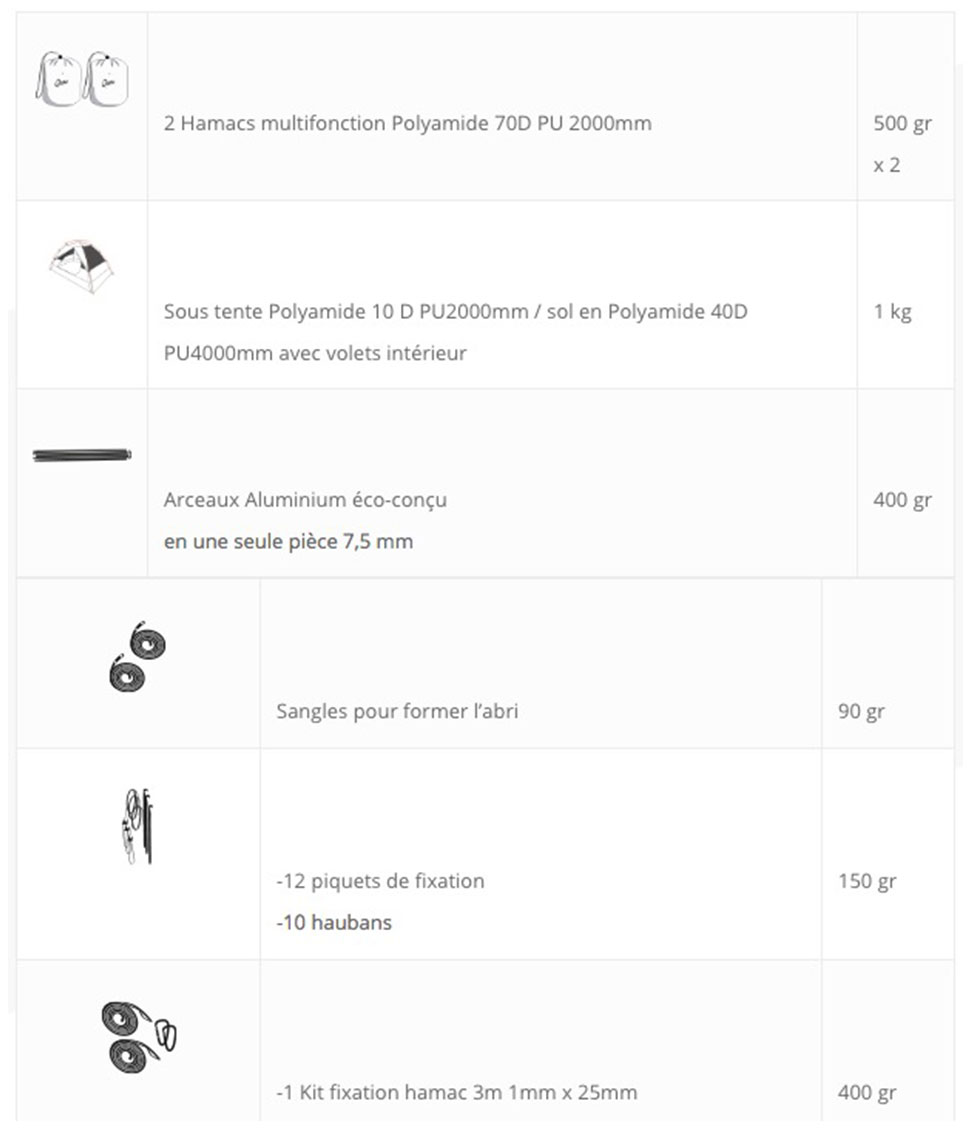 | | | |
|---|---|---|
| | 2 Hamacs multifonction Polyamide 70D PU 2000mm | 500 gr x 2 |
| | Sous tente Polyamide 10 D PU2000mm / sol en Polyamide 40D PU4000mm avec volets intérieur | 1 kg |
| | Arceaux Aluminium éco-conçu en une seule pièce 7,5 mm | 400 gr |
| | Sangles pour former l'abri | 90 gr |
| | -12 piquets de fixation -10 haubans | 150 gr |
| | -1 Kit fixation hamac 3m 1mm x 25mm | 400 gr |